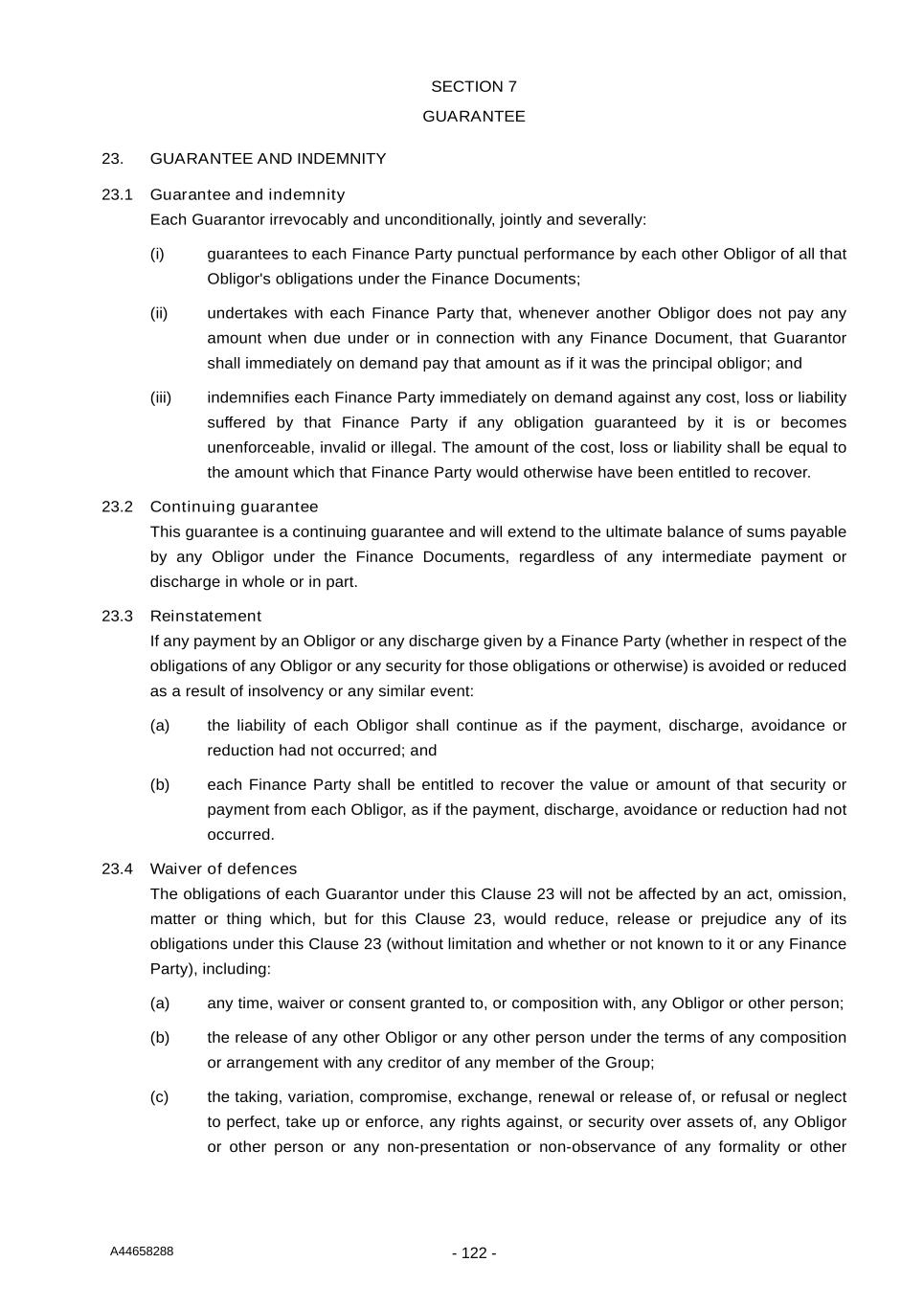 SECTION 7
GUARANTEE

23. GUARANTEE AND INDEMNITY

23.1 Guarantee and indemnity
Each Guarantor irrevocably and unconditionally, jointly and severally:

(i) guarantees to each Finance Party punctual performance by each other Obligor of all that Obligor's obligations under the Finance Documents;

(ii) undertakes with each Finance Party that, whenever another Obligor does not pay any amount when due under or in connection with any Finance Document, that Guarantor shall immediately on demand pay that amount as if it was the principal obligor; and

(iii) indemnifies each Finance Party immediately on demand against any cost, loss or liability suffered by that Finance Party if any obligation guaranteed by it is or becomes unenforceable, invalid or illegal. The amount of the cost, loss or liability shall be equal to the amount which that Finance Party would otherwise have been entitled to recover.

23.2 Continuing guarantee
This guarantee is a continuing guarantee and will extend to the ultimate balance of sums payable by any Obligor under the Finance Documents, regardless of any intermediate payment or discharge in whole or in part.

23.3 Reinstatement
If any payment by an Obligor or any discharge given by a Finance Party (whether in respect of the obligations of any Obligor or any security for those obligations or otherwise) is avoided or reduced as a result of insolvency or any similar event:

(a) the liability of each Obligor shall continue as if the payment, discharge, avoidance or reduction had not occurred; and

(b) each Finance Party shall be entitled to recover the value or amount of that security or payment from each Obligor, as if the payment, discharge, avoidance or reduction had not occurred.

23.4 Waiver of defences
The obligations of each Guarantor under this Clause 23 will not be affected by an act, omission, matter or thing which, but for this Clause 23, would reduce, release or prejudice any of its obligations under this Clause 23 (without limitation and whether or not known to it or any Finance Party), including:

(a) any time, waiver or consent granted to, or composition with, any Obligor or other person;

(b) the release of any other Obligor or any other person under the terms of any composition or arrangement with any creditor of any member of the Group;

(c) the taking, variation, compromise, exchange, renewal or release of, or refusal or neglect to perfect, take up or enforce, any rights against, or security over assets of, any Obligor or other person or any non-presentation or non-observance of any formality or other

A44658288 - 122 -